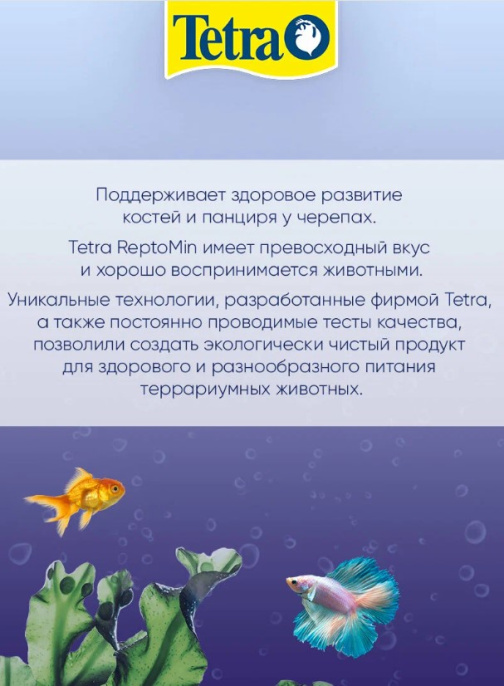 Tetra

Поддерживает здоровое развитие костей и панциря у черепах.

Tetra ReptoMin имеет превосходный вкус и хорошо воспринимается животными.

Уникальные технологии, разработанные фирмой Tetra, а также постоянно проводимые тесты качества, позволили создать экологически чистый продукт для здорового и разнообразного питания террариумных животных.